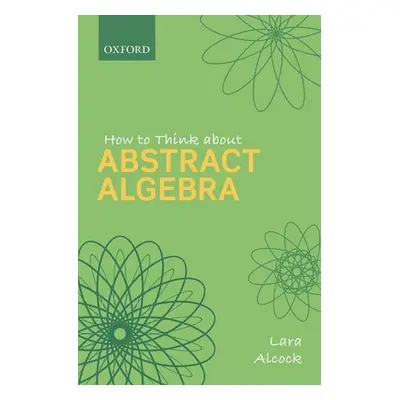 OXFORD

How to Think about
ABSTRACT
ALGEBRA

Lara
Alcock